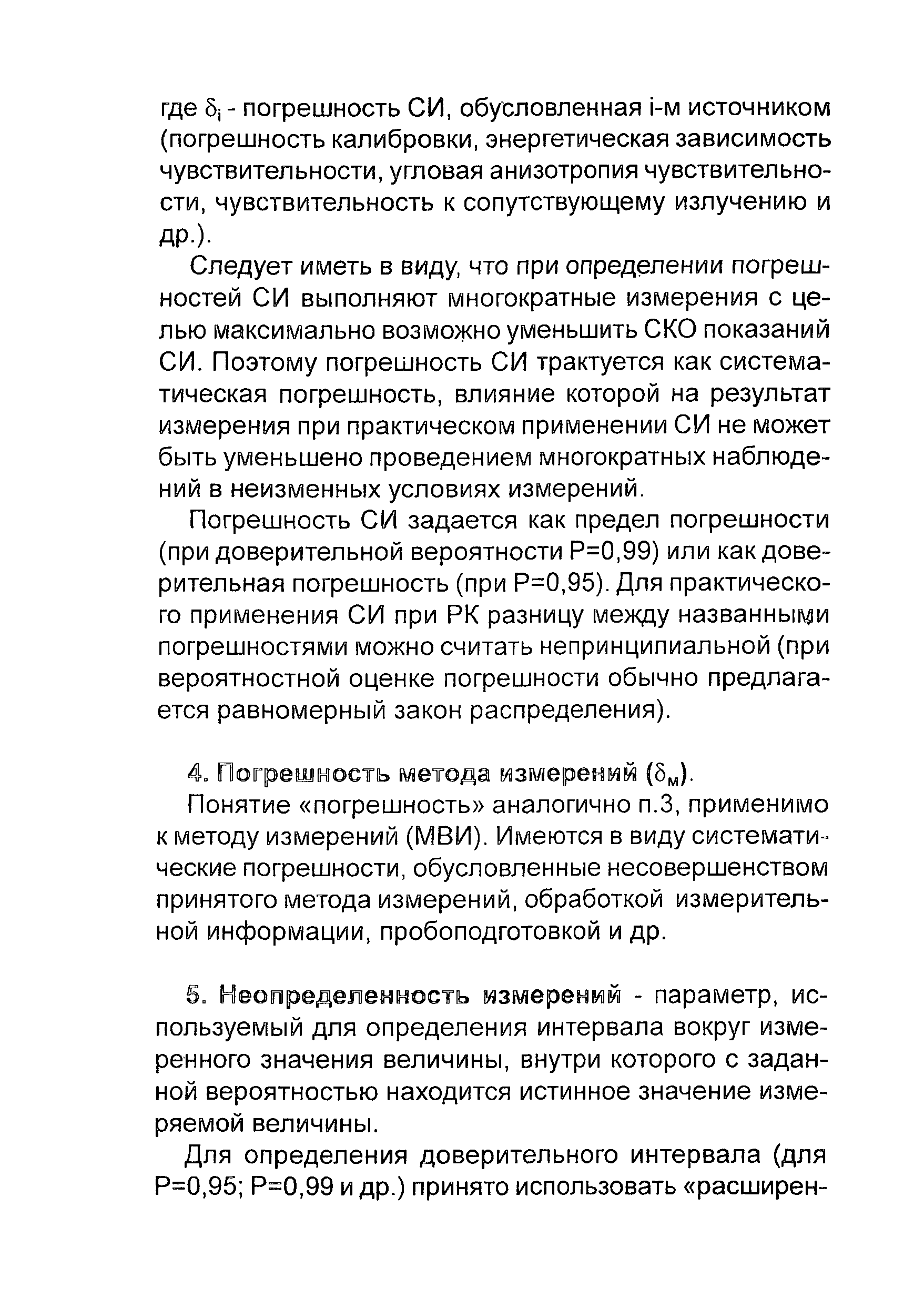 где $\delta_i$ - погрешность СИ, обусловленная i-м источником (погрешность калибровки, энергетическая зависимость чувствительности, угловая анизотропия чувствительности, чувствительность к сопутствующему излучению и др.).

Следует иметь в виду, что при определении погрешностей СИ выполняют многократные измерения с целью максимально возможно уменьшить СКО показаний СИ. Поэтому погрешность СИ трактуется как систематическая погрешность, влияние которой на результат измерения при практическом применении СИ не может быть уменьшено проведением многократных наблюдений в неизменных условиях измерений.

Погрешность СИ задается как предел погрешности (при доверительной вероятности Р=0,99) или как доверительная погрешность (при Р=0,95). Для практического применения СИ при РК разницу между названными погрешностями можно считать непринципиальной (при вероятностной оценке погрешности обычно предлагается равномерный закон распределения).

4. Погрешность метода измерений ($\delta_м$).

Понятие «погрешность» аналогично п.3, применимо к методу измерений (МВИ). Имеются в виду систематические погрешности, обусловленные несовершенством принятого метода измерений, обработкой измерительной информации, пробоподготовкой и др.

5. Неопределенность измерений - параметр, используемый для определения интервала вокруг измеренного значения величины, внутри которого с заданной вероятностью находится истинное значение измеряемой величины.

Для определения доверительного интервала (для Р=0,95; Р=0,99 и др.) принято использовать «расширен-